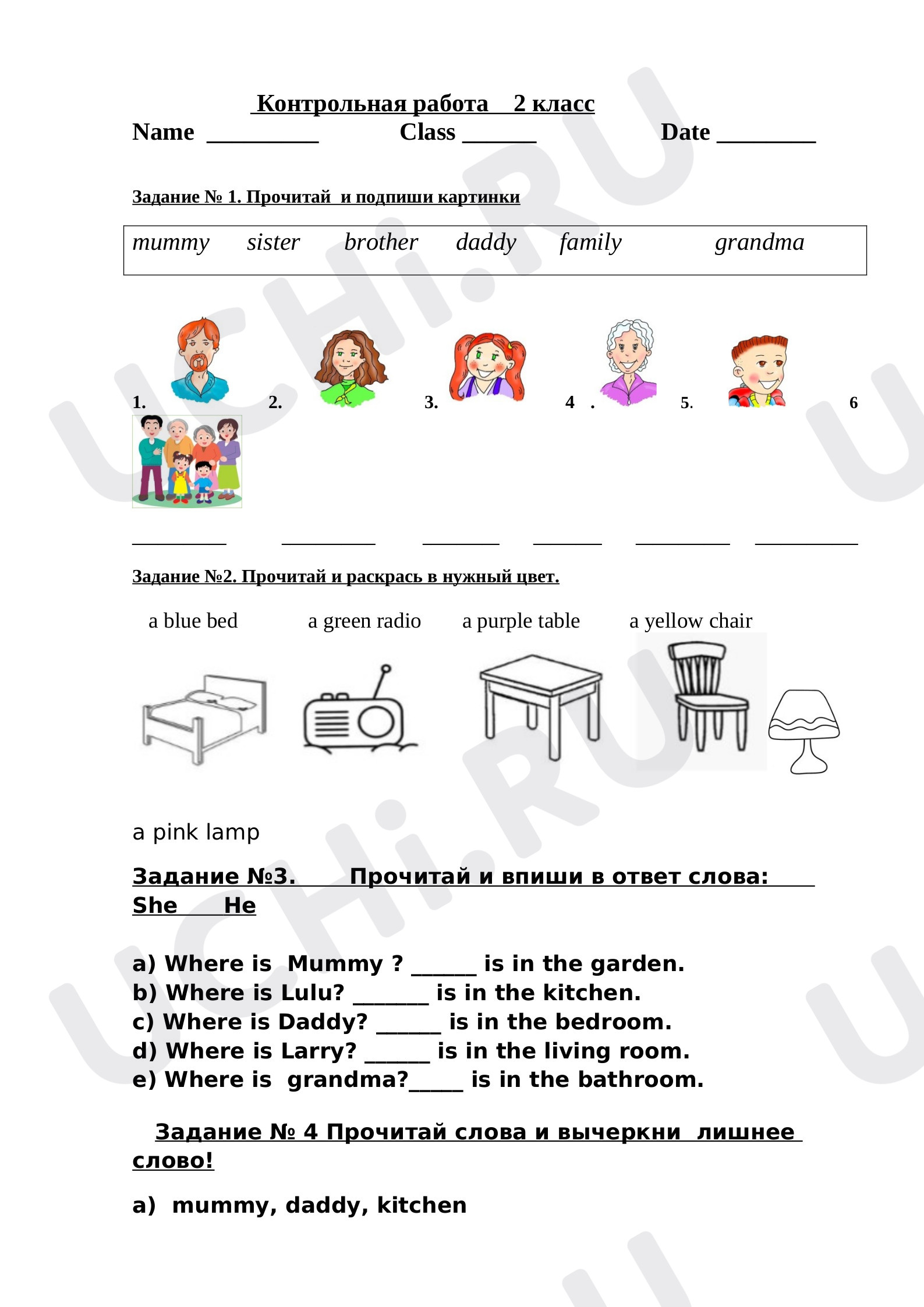 Контрольная работа 2 класс

Name ____ Class ____ Date ____

Задание № 1. Прочитай и подпиши картинки

mummy sister brother daddy family grandma

1. 2. 3. 4 . 5. 6

____ ____ ____ ____ ____ ____

Задание №2. Прочитай и раскрась в нужный цвет.

a blue bed a green radio a purple table a yellow chair

a pink lamp

Задание №3. Прочитай и впиши в ответ слова: She He

a) Where is Mummy ? ____ is in the garden.
b) Where is Lulu? ____ is in the kitchen.
c) Where is Daddy? ____ is in the bedroom.
d) Where is Larry? ____ is in the living room.
e) Where is grandma?____ is in the bathroom.

Задание № 4 Прочитай слова и вычеркни лишнее слово!

a) mummy, daddy, kitchen

UCHi.RU